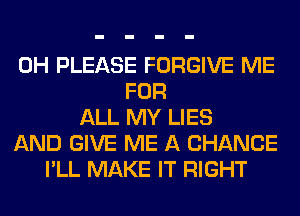 - - - -

OH PLEASE FORGIVE ME
FOR
ALL MY LIES
AND GIVE ME A CHANCE
I'LL MAKE IT RIGHT